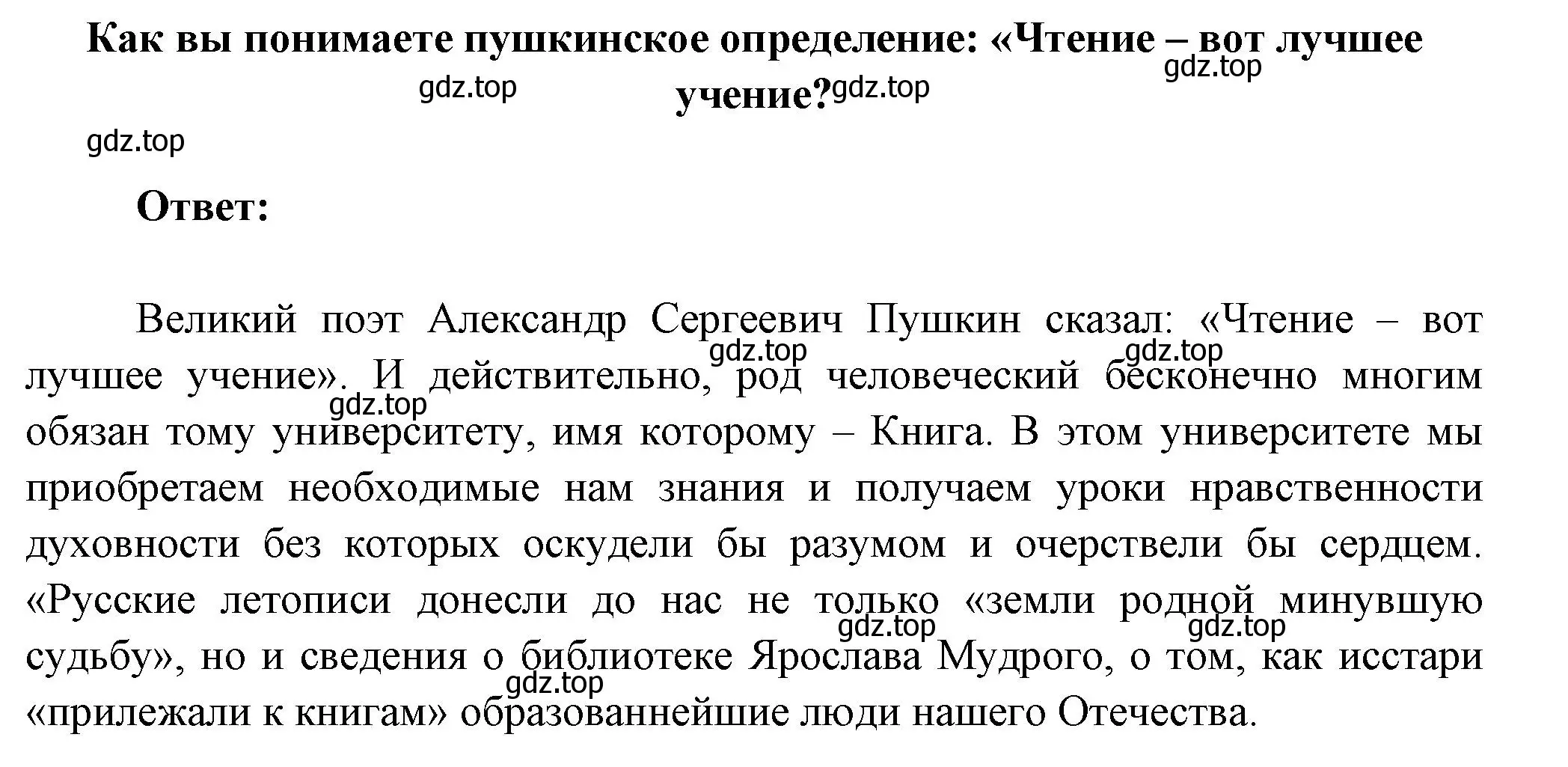 Как вы понимаете пушкинское определение: «Чтение – вот лучшее учение?

gdz.top gdz.top gdz.top gdz.top

Ответ:

Великий поэт Александр Сергеевич Пушкин сказал: «Чтение – вот лучшее учение». И действительно, род человеческий бесконечно многим обязан тому университету, имя которому – Книга. В этом университете мы приобретаем необходимые нам знания и получаем уроки нравственности духовности без которых оскудели бы разумом и очерствели бы сердцем. «Русские летописи донесли до нас не только «земли родной минувшую судьбу», но и сведения о библиотеке Ярослава Мудрого, о том, как исстари «прилежали к книгам» образованнейшие люди нашего Отечества.

gdz.top gdz.top gdz.top gdz.top gdz.top gdz.top